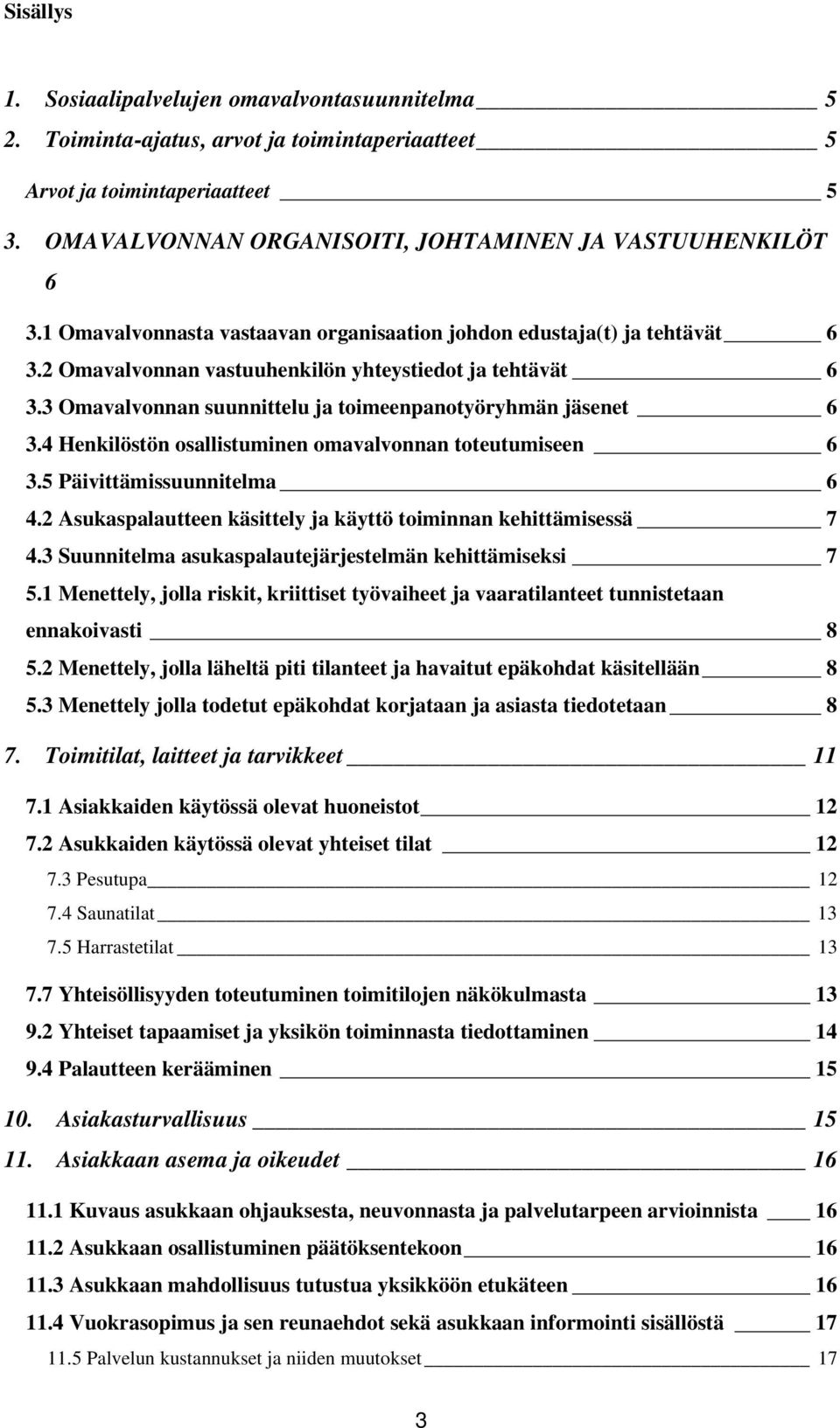 Sisällys

1. Sosiaalipalvelujen omavalvontasuunnitelma 5

2. Toiminta-ajatus, arvot ja toimintaperiaatteet 5

Arvot ja toimintaperiaatteet 5

3. OMAVALVONNAN ORGANISOITI, JOHTAMINEN JA VASTUUHENKILÖT 6

3.1 Omavalvonnasta vastaavan organisaation johdon edustaja(t) ja tehtävät 6

3.2 Omavalvonnan vastuuhenkilön yhteystiedot ja tehtävät 6

3.3 Omavalvonnan suunnittelu ja toimeenpanotyöryhmän jäsenet 6

3.4 Henkilöstön osallistuminen omavalvonnan toteutumiseen 6

3.5 Päivittämissuunnitelma 6

4.2 Asukaspalautteen käsittely ja käyttö toiminnan kehittämisessä 7

4.3 Suunnitelma asukaspalautejärjestelmän kehittämiseksi 7

5.1 Menettely, jolla riskit, kriittiset työvaiheet ja vaaratilanteet tunnistetaan ennakoivasti 8

5.2 Menettely, jolla läheltä piti tilanteet ja havaitut epäkohdat käsitellään 8

5.3 Menettely jolla todetut epäkohdat korjataan ja asiasta tiedotetaan 8

7. Toimitilat, laitteet ja tarvikkeet 11

7.1 Asiakkaiden käytössä olevat huoneistot 12

7.2 Asukkaiden käytössä olevat yhteiset tilat 12

7.3 Pesutupa 12

7.4 Saunatilat 13

7.5 Harrastetilat 13

7.7 Yhteisöllisyyden toteutuminen toimitilojen näkökulmasta 13

9.2 Yhteiset tapaamiset ja yksikön toiminnasta tiedottaminen 14

9.4 Palautteen kerääminen 15

10. Asiakasturvallisuus 15

11. Asiakkaan asema ja oikeudet 16

11.1 Kuvaus asukkaan ohjauksesta, neuvonnasta ja palvelutarpeen arvioinnista 16

11.2 Asukkaan osallistuminen päätöksentekoon 16

11.3 Asukkaan mahdollisuus tutustua yksikköön etukäteen 16

11.4 Vuokrasopimus ja sen reunaehdot sekä asukkaan informointi sisällöstä 17

11.5 Palvelun kustannukset ja niiden muutokset 17

3